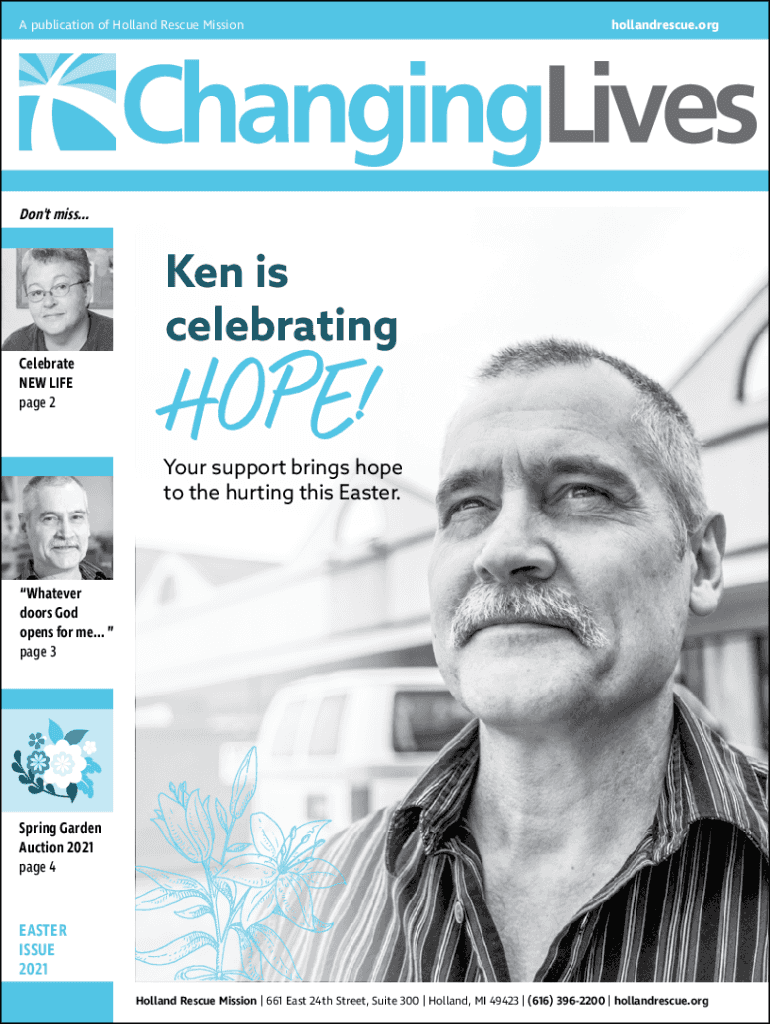 A publication of Holland Rescue Mission

hollandrescue.org

ChangingLives

Don't miss...

Celebrate
NEW LIFE
page 2

"Whatever doors God opens for me..."
page 3

Spring Garden
Auction 2021
page 4

EASTER
ISSUE
2021

Ken is celebrating

HOPE!

Your support brings hope to the hurting this Easter.

Holland Rescue Mission | 661 East 24th Street, Suite 300 | Holland, MI 49423 | (616) 396-2200 | hollandrescue.org